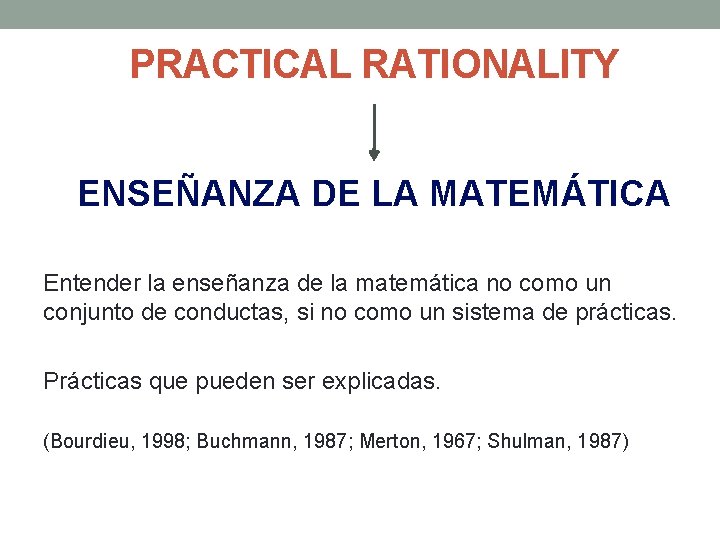 PRACTICAL RATIONALITY

ENSEÑANZA DE LA MATEMÁTICA

Entender la enseñanza de la matemática no como un conjunto de conductas, si no como un sistema de prácticas.

Prácticas que pueden ser explicadas.

(Bourdieu, 1998; Buchmann, 1987; Merton, 1967; Shulman, 1987)